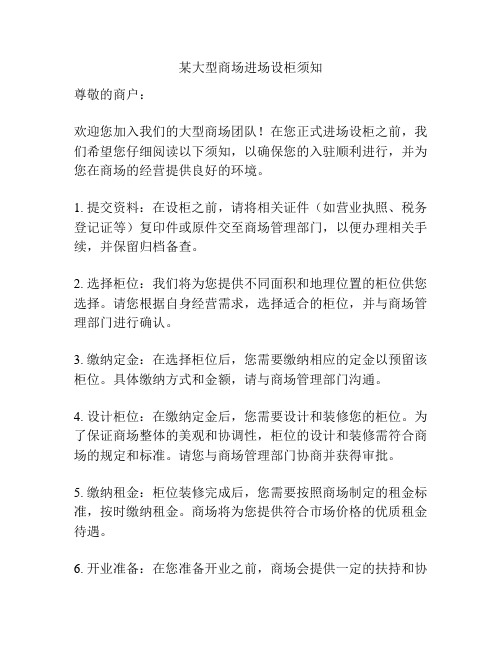 某大型商场进场设柜须知

尊敬的商户：

欢迎您加入我们的大型商场团队！在您正式进场设柜之前，我们希望您仔细阅读以下须知，以确保您的入驻顺利进行，并为您在商场的经营提供良好的环境。

1. 提交资料：在设柜之前，请将相关证件（如营业执照、税务登记证等）复印件或原件交至商场管理部门，以便办理相关手续，并保留归档备查。

2. 选择柜位：我们将为您提供不同面积和地理位置的柜位供您选择。请您根据自身经营需求，选择适合的柜位，并与商场管理部门进行确认。

3. 缴纳定金：在选择柜位后，您需要缴纳相应的定金以预留该柜位。具体缴纳方式和金额，请与商场管理部门沟通。

4. 设计柜位：在缴纳定金后，您需要设计和装修您的柜位。为了保证商场整体的美观和协调性，柜位的设计和装修需符合商场的规定和标准。请您与商场管理部门协商并获得审批。

5. 缴纳租金：柜位装修完成后，您需要按照商场制定的租金标准，按时缴纳租金。商场将为您提供符合市场价格的优质租金待遇。

6. 开业准备：在您准备开业之前，商场会提供一定的扶持和协